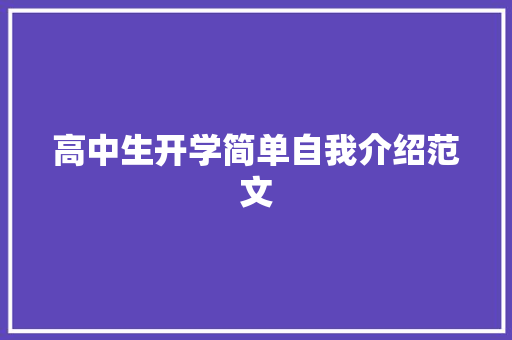 高中生开学简单自我介绍范文